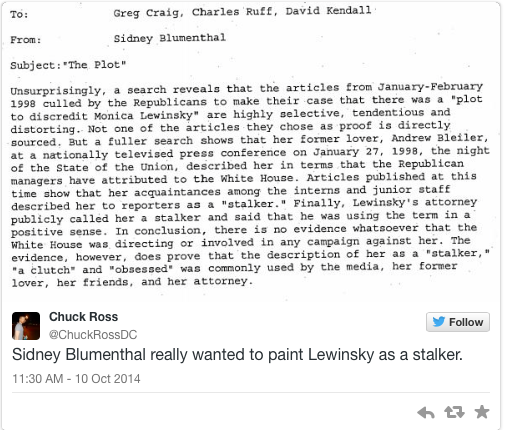 To: Greg Craig, Charles Ruff, David Kendall

From: Sidney Blumenthal

Subject:"The Plot"

Unsurprisingly, a search reveals that the articles from January-February 1998 culled by the Republicans to make their case that there was a "plot to discredit Monica Lewinsky" are highly selective, tendentious and distorting. Not one of the articles they chose as proof is directly sourced. But a fuller search shows that her former lover, Andrew Bleiler, at a nationally televised press conference on January 27, 1998, the night of the State of the Union, described her in terms that the Republican managers have attributed to the White House. Articles published at this time show that her acquaintances among the interns and junior staff described her to reporters as a "stalker." Finally, Lewinsky's attorney publicly called her a stalker and said that he was using the term in a positive sense. In conclusion, there is no evidence whatsoever that the White House was directing or involved in any campaign against her. The evidence, however, does prove that the description of her as a "stalker," "a clutch" and "obsessed" was commonly used by the media, her former lover, her friends, and her attorney.

Chuck Ross
@ChuckRossDC

Follow

Sidney Blumenthal really wanted to paint Lewinsky as a stalker.

11:30 AM - 10 Oct 2014